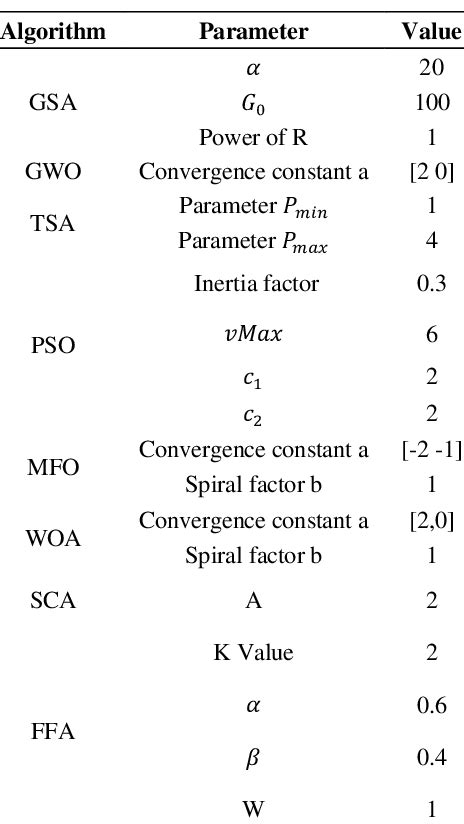 | Algorithm | Parameter | Value |
|---|---|---|
| GSA | $\alpha$ | 20 |
| | $G_0$ | 100 |
| | Power of R | 1 |
| GWO | Convergence constant a | [2 0] |
| TSA | Parameter $P_{min}$ | 1 |
| | Parameter $P_{max}$ | 4 |
| PSO | Inertia factor | 0.3 |
| | $vMax$ | 6 |
| | $c_1$ | 2 |
| | $c_2$ | 2 |
| MFO | Convergence constant a | [-2 -1] |
| | Spiral factor b | 1 |
| WOA | Convergence constant a | [2,0] |
| | Spiral factor b | 1 |
| SCA | A | 2 |
| FFA | K Value | 2 |
| | $\alpha$ | 0.6 |
| | $\beta$ | 0.4 |
| | W | 1 |